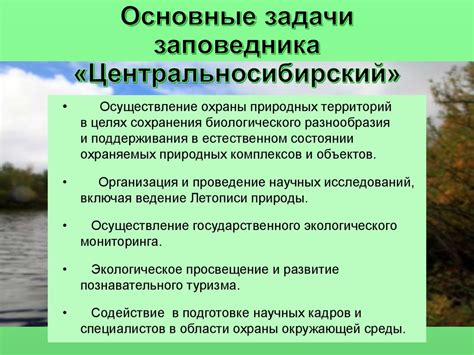 Основные задачи заповедника «Центральносибирский»

• Осуществление охраны природных территорий в целях сохранения биологического разнообразия и поддерживания в естественном состоянии охраняемых природных комплексов и объектов.

• Организация и проведение научных исследований, включая ведение Летописи природы.

• Осуществление государственного экологического мониторинга.

• Экологическое просвещение и развитие познавательного туризма.

• Содействие в подготовке научных кадров и специалистов в области охраны окружающей среды.